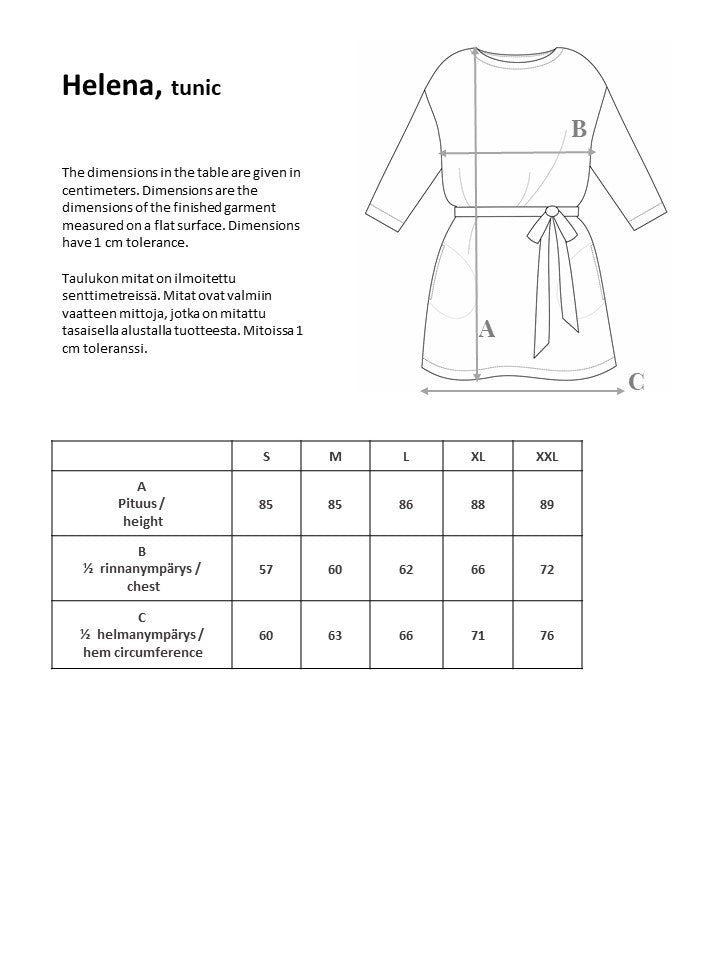 Helena, tunic

The dimensions in the table are given in centimeters. Dimensions are the dimensions of the finished garment measured on a flat surface. Dimensions have 1 cm tolerance.

Taulukon mitat on ilmoitettu senttimetreissä. Mitat ovat valmiin vaatteen mittoja, jotka on mitattu tasaisella alustalla tuotteesta. Mitoissa 1 cm toleranssi.

B

A

C

| | S | M | L | XL | XXL |
|---|---|---|---|---|---|
| A Pituus / height | 85 | 85 | 86 | 88 | 89 |
| B ½ rinnanympärys / chest | 57 | 60 | 62 | 66 | 72 |
| C ½ helmanympärys / hem circumference | 60 | 63 | 66 | 71 | 76 |